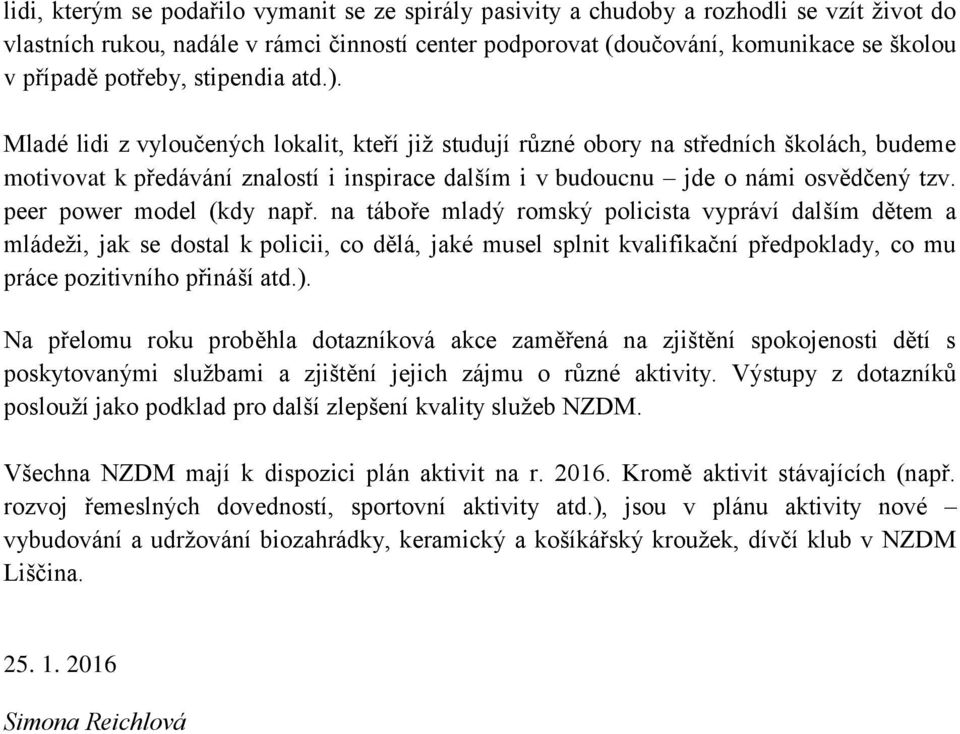 lidi, kterým se podařilo vymanit se ze spirály pasivity a chudoby a rozhodli se vzít život do vlastních rukou, nadále v rámci činností center podporovat (doučování, komunikace se školou v případě potřeby, stipendia atd.).

Mladé lidi z vyloučených lokalit, kteří již studují různé obory na středních školách, budeme motivovat k předávání znalostí i inspirace dalším i v budoucnu – jde o námi osvědčený tzv. peer power model (kdy např. na táboře mladý romský policista vypráví dalším dětem a mládeži, jak se dostal k policii, co dělá, jaké musel splnit kvalifikační předpoklady, co mu práce pozitivního přináší atd.).

Na přelomu roku proběhla dotazníková akce zaměřená na zjištění spokojenosti dětí s poskytovanými službami a zjištění jejich zájmu o různé aktivity. Výstupy z dotazníků poslouží jako podklad pro další zlepšení kvality služeb NZDM.

Všechna NZDM mají k dispozici plán aktivit na r. 2016. Kromě aktivit stávajících (např. rozvoj řemeslných dovedností, sportovní aktivity atd.), jsou v plánu aktivity nové – vybudování a udržování biozahrádky, keramický a košíkářský kroužek, dívčí klub v NZDM Liščina.

25. 1. 2016

Simona Reichlová